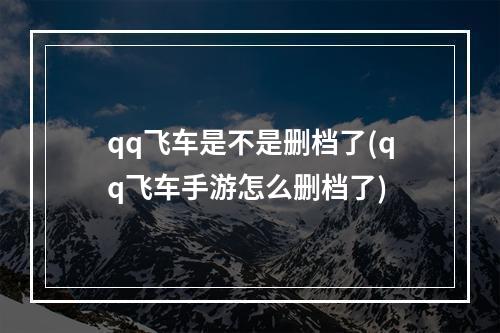 qq飞车是不是删档了(qq飞车手游怎么删档了)